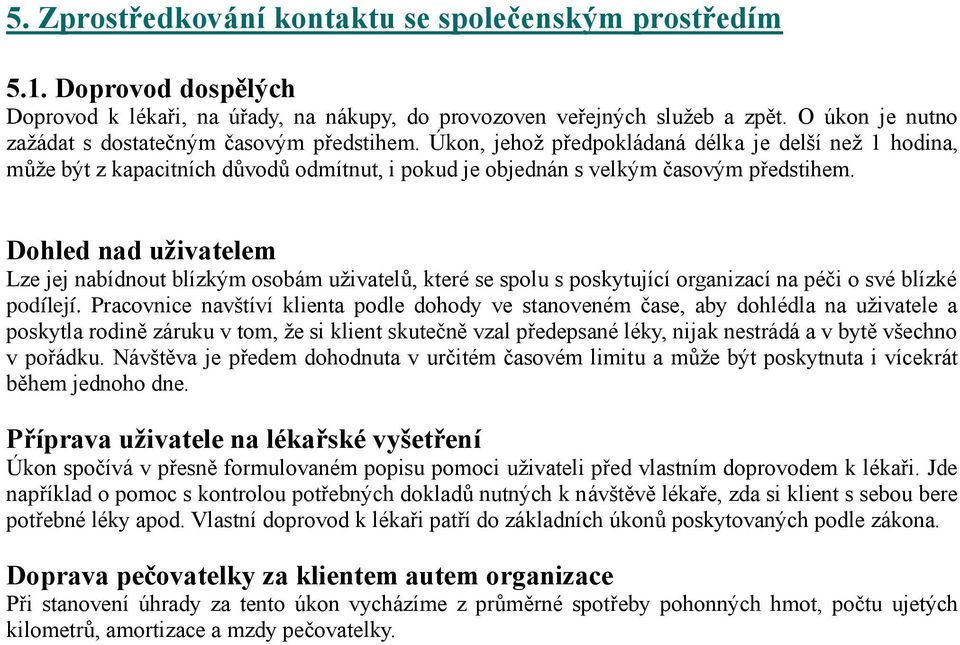 5. Zprostředkování kontaktu se společenským prostředím

5.1. Doprovod dospělých
Doprovod k lékaři, na úřady, na nákupy, do provozoven veřejných služeb a zpět. O úkon je nutno zažádat s dostatečným časovým předstihem. Úkon, jehož předpokládaná délka je delší než 1 hodina, může být z kapacitních důvodů odmítnut, i pokud je objednán s velkým časovým předstihem.

Dohled nad uživatelem
Lze jej nabídnout blízkým osobám uživatelů, které se spolu s poskytující organizací na péči o své blízké podílejí. Pracovnice navštíví klienta podle dohody ve stanoveném čase, aby dohlédla na uživatele a poskytla rodině záruku v tom, že si klient skutečně vzal předepsané léky, nijak nestrádá a v bytě všechno v pořádku. Návštěva je předem dohodnuta v určitém časovém limitu a může být poskytnuta i vícekrát během jednoho dne.

Příprava uživatele na lékařské vyšetření
Úkon spočívá v přesně formulovaném popisu pomoci uživateli před vlastním doprovodem k lékaři. Jde například o pomoc s kontrolou potřebných dokladů nutných k návštěvě lékaře, zda si klient s sebou bere potřebné léky apod. Vlastní doprovod k lékaři patří do základních úkonů poskytovaných podle zákona.

Doprava pečovatelky za klientem autem organizace
Při stanovení úhrady za tento úkon vycházíme z průměrné spotřeby pohonných hmot, počtu ujetých kilometrů, amortizace a mzdy pečovatelky.